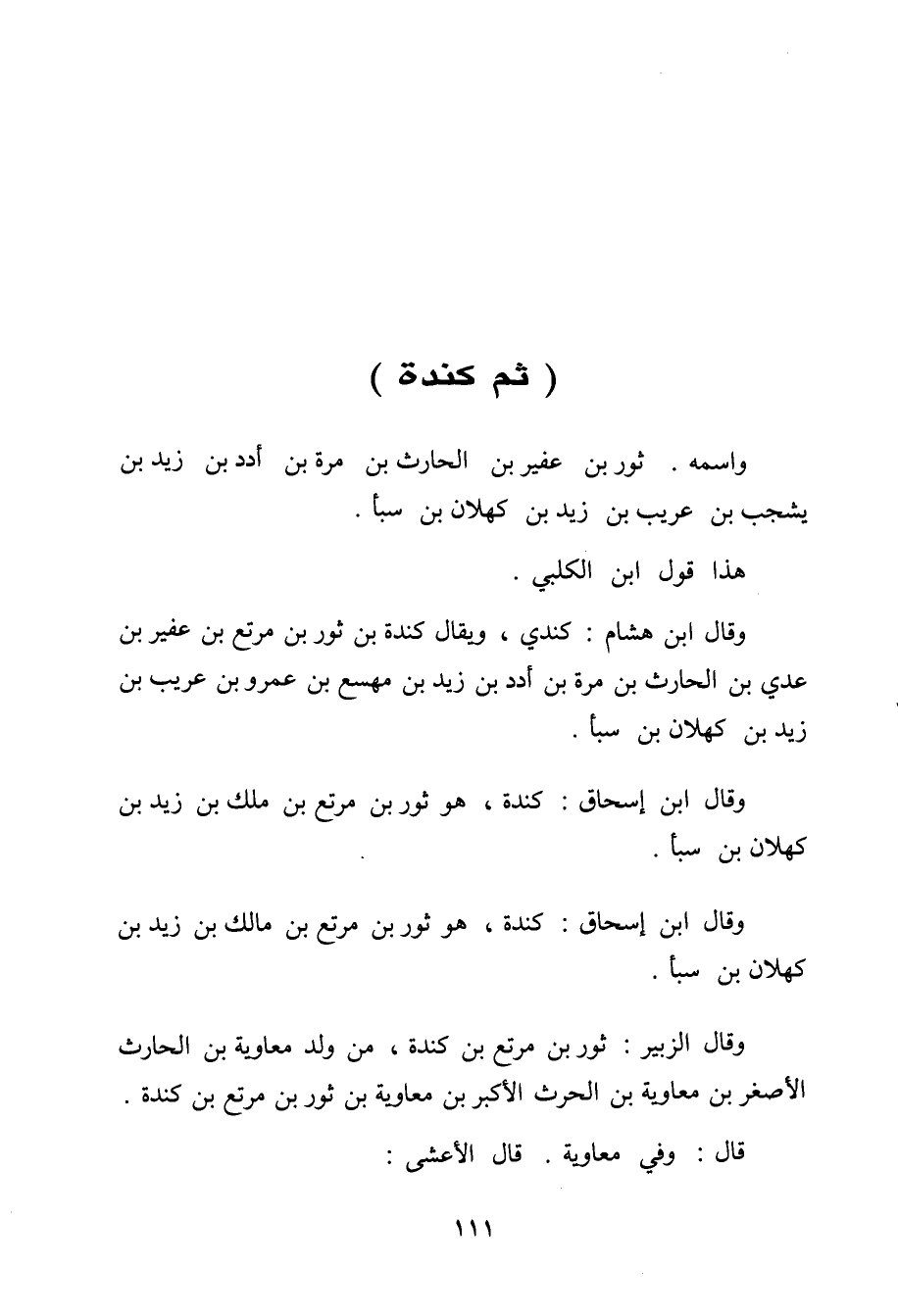 ( ثم كندة )

واسمه . ثور بن عفير بن الحارث بن مرة بن أدد بن زيد بن يشجب بن عريب بن زيد بن كهلان بن سبأ .

هذا قول ابن الكلبي .

وقال ابن هشام : كندي ، ويقال كندة بن ثور بن مرتع بن عفير بن عدي بن الحارث بن مرة بن أدد بن زيد بن مهسع بن عمرو بن عريب بن زيد بن كهلان بن سبأ .

وقال ابن إسحاق : كندة ، هو ثور بن مرتع بن ملك بن زيد بن كهلان بن سبأ .

وقال ابن إسحاق : كندة ، هو ثور بن مرتع بن مالك بن زيد بن كهلان بن سبأ .

وقال الزبير : ثور بن مرتع بن كندة ، من ولد معاوية بن الحارث الأصغر بن معاوية بن الحرث الأكبر بن معاوية بن ثور بن مرتع بن كندة .

قال : وفي معاوية . قال الأعشى :

١١١